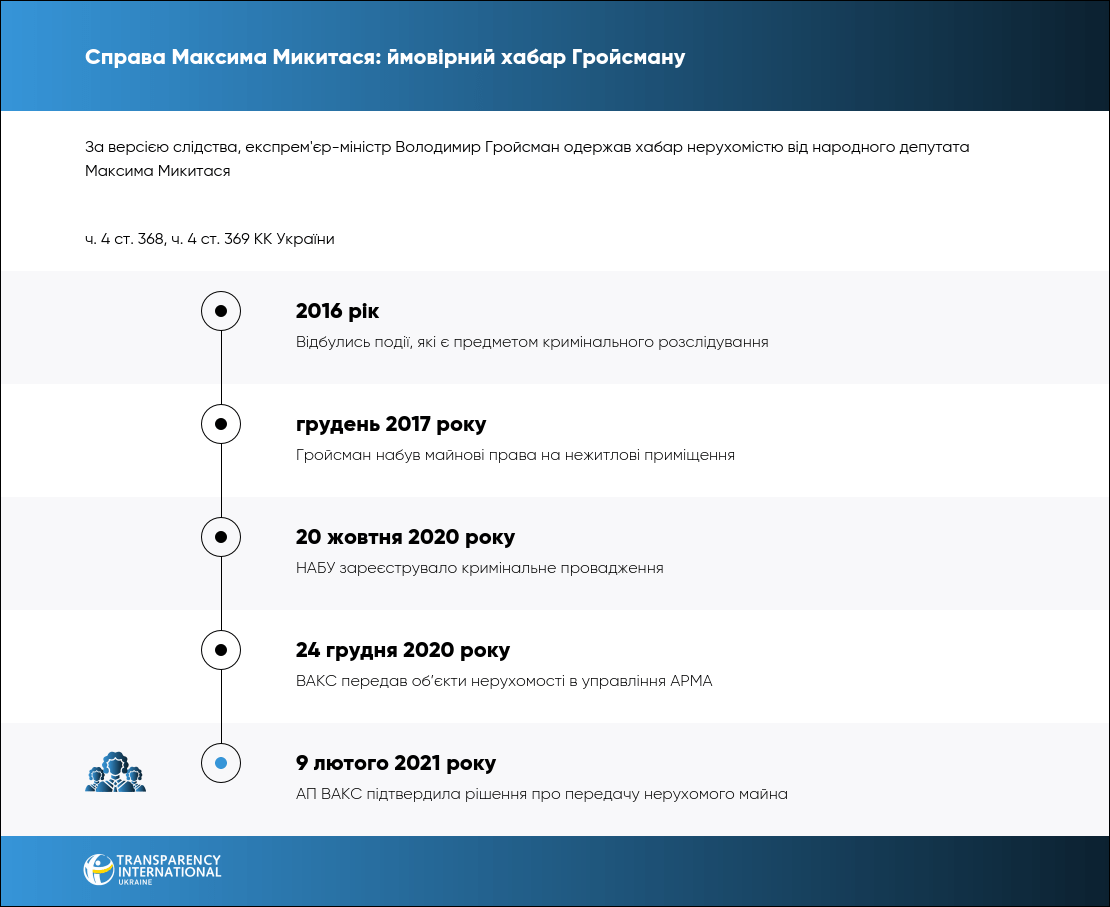 Справа Максима Микитася: ймовірний хабар Гройсману

За версією слідства, експрем'єр-міністр Володимир Гройсман одержав хабар нерухомістю від народного депутата Максима Микитася

ч. 4 ст. 368, ч. 4 ст. 369 КК України

2016 рік
Відбулись події, які є предметом кримінального розслідування

грудень 2017 року
Гройсман набув майнові права на нежитлові приміщення

20 жовтня 2020 року
НАБУ зареєструвало кримінальне провадження

24 грудня 2020 року
ВАКС передав об'єкти нерухомості в управління АРМА

9 лютого 2021 року
АП ВАКС підтвердила рішення про передачу нерухомого майна

TRANSPARENCY INTERNATIONAL UKRAINE